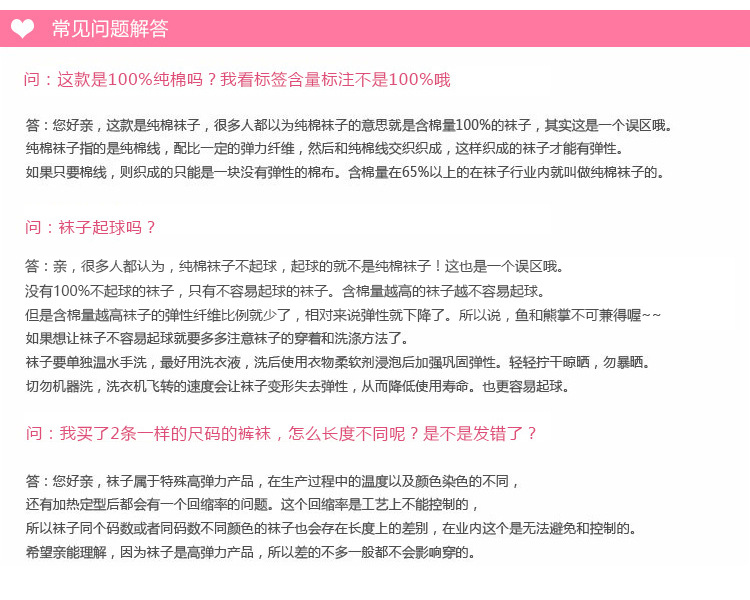 常见问题解答

问：这款是100%纯棉吗？我看标签含量标注不是100%哦

答：您好亲，这款是纯棉袜子，很多人都以为纯棉袜子的意思就是含棉量100%的袜子，其实这是一个误区哦。
纯棉袜子指的是纯棉线，配比一定的弹力纤维，然后和纯棉线交织织成，这样织成的袜子才能有弹性。
如果只要棉线，则织成的只能是一块没有弹性的棉布。含棉量在65%以上的在袜子行业内就叫做纯棉袜子的。

问：袜子起球吗？

答：亲，很多人都认为，纯棉袜子不起球，起球的就不是纯棉袜子！这也是一个误区哦。
没有100%不起球的袜子，只有不容易起球的袜子。含棉量越高的袜子越不容易起球。
但是含棉量越高袜子的弹性纤维比例就少了，相对来说弹性就下降了。所以说，鱼和熊掌不可兼得喔~~
如果想让袜子不容易起球就要多多注意袜子的穿着和洗涤方法了。
袜子要单独温水手洗，最好用洗衣液，洗后使用衣物柔软剂浸泡后加强巩固弹性。轻轻拧干晾晒，勿暴晒。
切勿机器洗，洗衣机飞转的速度会让袜子变形失去弹性，从而降低使用寿命。也更容易起球。

问：我买了2条一样的尺码的裤袜，怎么长度不同呢？是不是发错了？

答：您好亲，袜子属于特殊高弹力产品，在生产过程中的温度以及颜色染色的不同，
还有加热定型后都会有一个回缩率的问题。这个回缩率是工艺上不能控制的，
所以袜子同个码数或者同码数不同颜色的袜子也会存在长度上的差别，在业内这个是无法避免和控制的。
希望亲能理解，因为袜子是高弹力产品，所以差的不多一般都不会影响穿的。